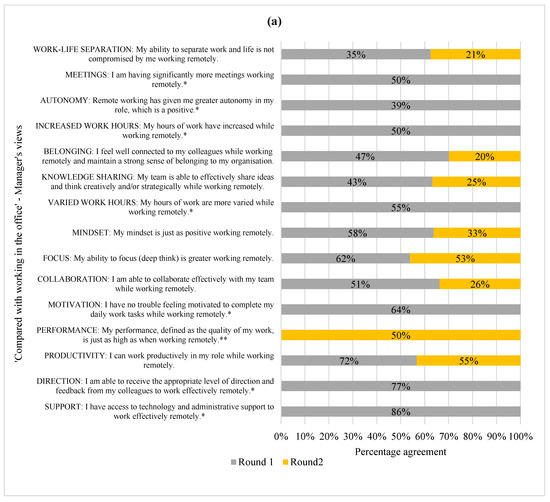 (a)

'Compared with working in the office' - Manager's views

WORK-LIFE SEPARATION: My ability to separate work and life is not compromised by me working remotely.
35%
21%

MEETINGS: I am having significantly more meetings working remotely.*
50%

AUTONOMY: Remote working has given me greater autonomy in my role, which is a positive.*
39%

INCREASED WORK HOURS: My hours of work have increased while working remotely.*
50%

BELONGING: I feel well connected to my colleagues while working remotely and maintain a strong sense of belonging to my organisation.
47%
20%

KNOWLEDGE SHARING: My team is able to effectively share ideas and think creatively and/or strategically while working remotely.
43%
25%

VARIED WORK HOURS: My hours of work are more varied while working remotely.*
55%

MINDSET: My mindset is just as positive working remotely.
58%
33%

FOCUS: My ability to focus (deep think) is greater working remotely.
62%
53%

COLLABORATION: I am able to collaborate effectively with my team while working remotely.
51%
26%

MOTIVATION: I have no trouble feeling motivated to complete my daily work tasks while working remotely.*
64%

PERFORMANCE: My performance, defined as the quality of my work, is just as high as when working remotely.**
50%

PRODUCTIVITY: I can work productively in my role while working remotely.
72%
55%

DIRECTION: I am able to receive the appropriate level of direction and feedback from my colleagues to work effectively remotely.*
77%

SUPPORT: I have access to technology and administrative support to work effectively remotely.*
86%

0% 10% 20% 30% 40% 50% 60% 70% 80% 90% 100%
Percentage agreement

Round 1 Round2